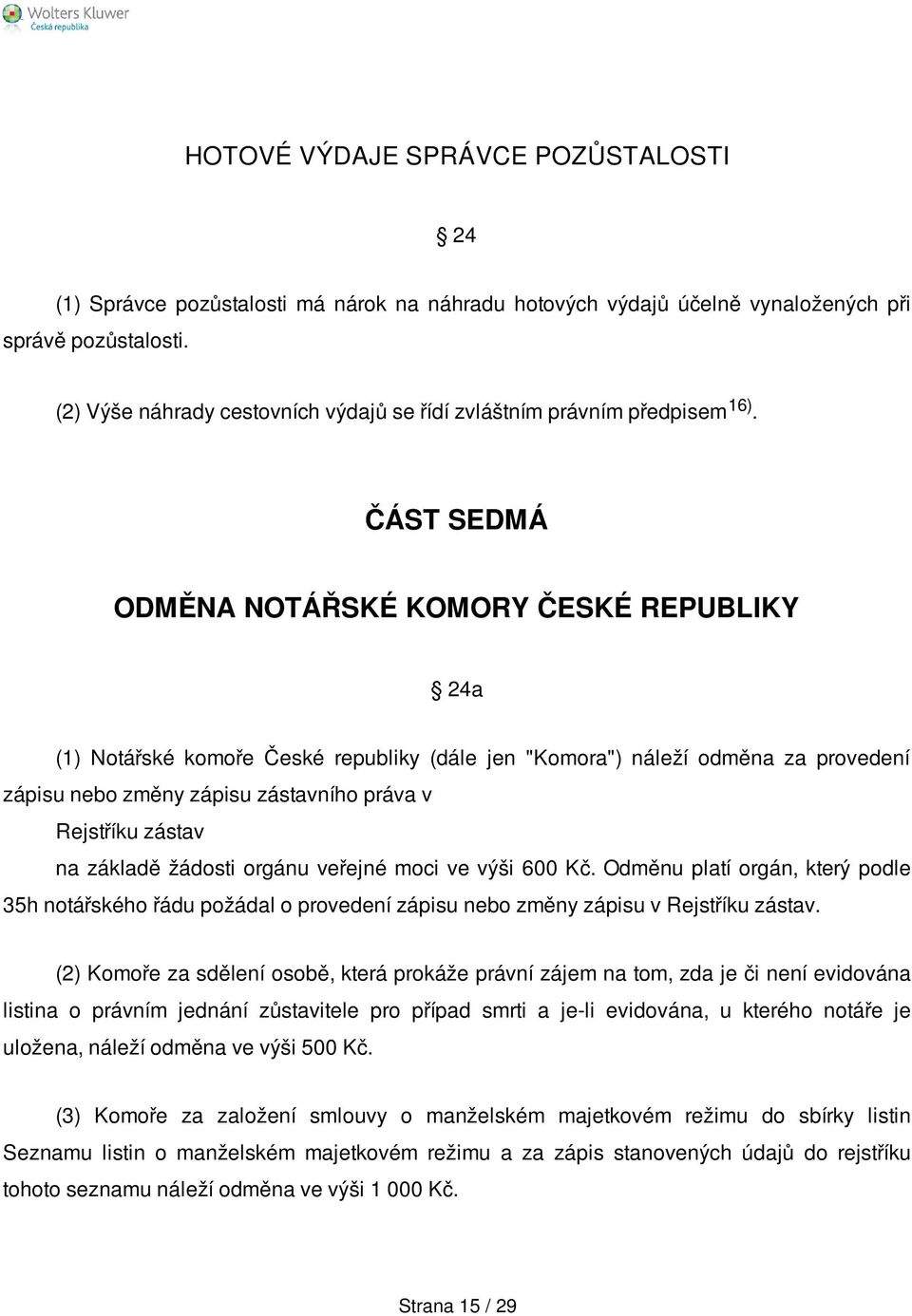 Wolters Kluwer
Česká republika

HOTOVÉ VÝDAJE SPRÁVCE POZŮSTALOSTI

§ 24

(1) Správce pozůstalosti má nárok na náhradu hotových výdajů účelně vynaložených při správě pozůstalosti.

(2) Výše náhrady cestovních výdajů se řídí zvláštním právním předpisem $^{16)}$.

ČÁST SEDMÁ

ODMĚNA NOTÁŘSKÉ KOMORY ČESKÉ REPUBLIKY

§ 24a

(1) Notářské komoře České republiky (dále jen "Komora") náleží odměna za provedení zápisu nebo změny zápisu zástavního práva v Rejstříku zástav na základě žádosti orgánu veřejné moci ve výši 600 Kč. Odměnu platí orgán, který podle 35h notářského řádu požádal o provedení zápisu nebo změny zápisu v Rejstříku zástav.

(2) Komoře za sdělení osobě, která prokáže právní zájem na tom, zda je či není evidována listina o právním jednání zůstavitele pro případ smrti a je-li evidována, u kterého notáře je uložena, náleží odměna ve výši 500 Kč.

(3) Komoře za založení smlouvy o manželském majetkovém režimu do sbírky listin Seznamu listin o manželském majetkovém režimu a za zápis stanovených údajů do rejstříku tohoto seznamu náleží odměna ve výši 1 000 Kč.

Strana 15 / 29